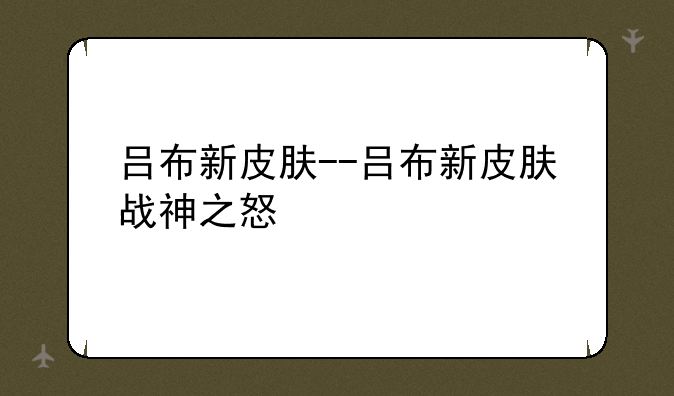 吕布新皮肤--吕布新皮肤战神之怒